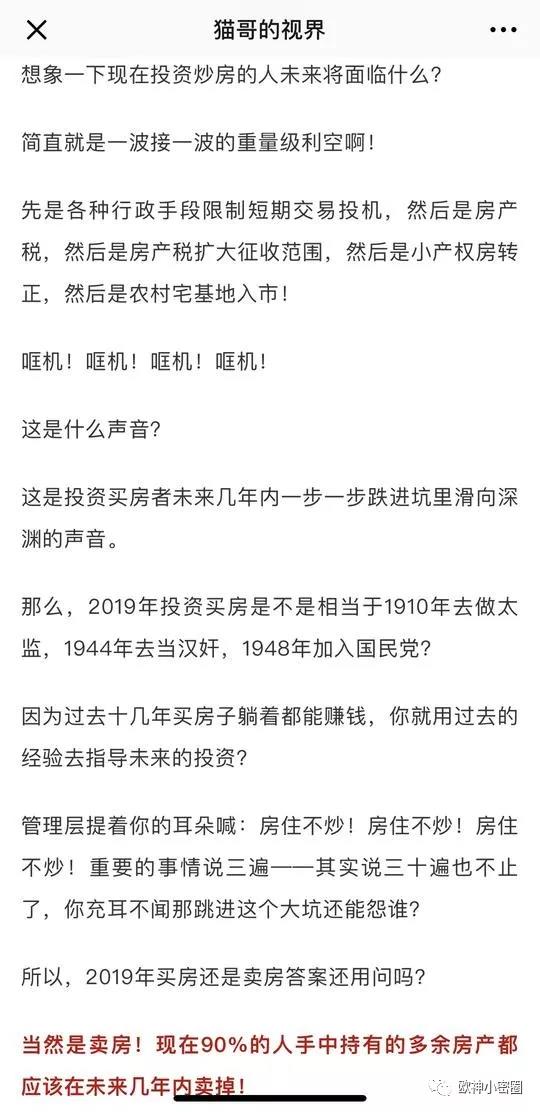 猫哥的视界

想象一下现在投资炒房的人未来将面临什么？

简直就是一波接一波的重量级利空啊！

先是各种行政手段限制短期交易投机，然后是房产税，然后是房产税扩大征收范围，然后是小产权房转正，然后是农村宅基地入市！

哐机！哐机！哐机！哐机！

这是什么声音？

这是投资买房者未来几年内一步一步跌进坑里滑向深渊的声音。

那么，2019年投资买房是不是相当于1910年去做太监，1944年去当汉奸，1948年加入国民党？

因为过去十几年买房子躺着都能赚钱，你就用过去的经验去指导未来的投资？

管理层提着你的耳朵喊：房住不炒！房住不炒！房住不炒！重要的事情说三遍——其实说三十遍也不止了，你充耳不闻那跳进这个大坑还能怨谁？

所以，2019年买房还是卖房答案还用问吗？

当然是卖房！现在90%的人手中持有的多余房产都应该在未来几年内卖掉！

欧神小密圈